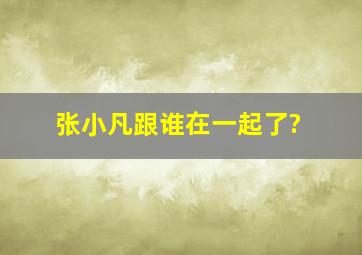 张小凡跟谁在一起了?